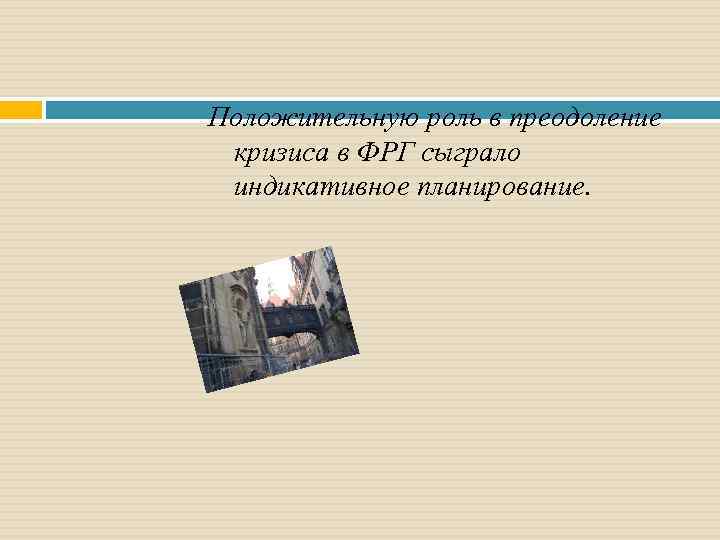 Положительную роль в преодоление кризиса в ФРГ сыграло индикативное планирование.